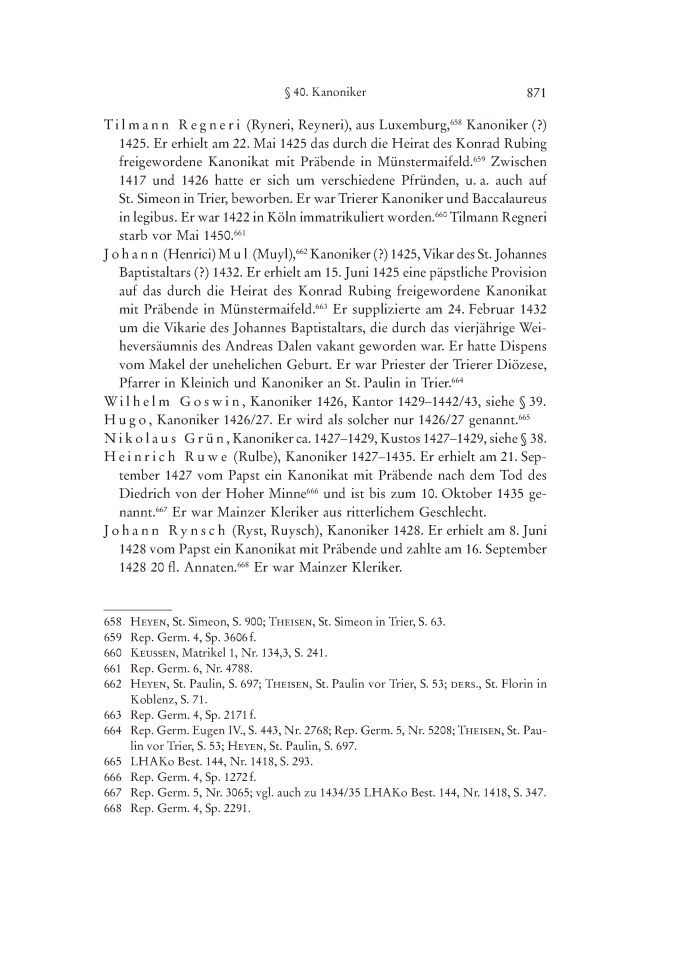 § 40. Kanoniker 871

Tilmann Regneri (Ryneri, Reyneri), aus Luxemburg,$^{658}$ Kanoniker (?) 1425. Er erhielt am 22. Mai 1425 das durch die Heirat des Konrad Rubing freigewordene Kanonikat mit Präbende in Münstermaifeld.$^{659}$ Zwischen 1417 und 1426 hatte er sich um verschiedene Pfründen, u. a. auch auf St. Simeon in Trier, beworben. Er war Trierer Kanoniker und Baccalaureus in legibus. Er war 1422 in Köln immatrikuliert worden.$^{660}$ Tilmann Regneri starb vor Mai 1450.$^{661}$

Johann (Henrici) Mul (Muyl),$^{662}$ Kanoniker (?) 1425, Vikar des St. Johannes Baptistaltars (?) 1432. Er erhielt am 15. Juni 1425 eine päpstliche Provision auf das durch die Heirat des Konrad Rubing freigewordene Kanonikat mit Präbende in Münstermaifeld.$^{663}$ Er supplizierte am 24. Februar 1432 um die Vikarie des Johannes Baptistaltars, die durch das vierjährige Weiheversäumnis des Andreas Dalen vakant geworden war. Er hatte Dispens vom Makel der unehelichen Geburt. Er war Priester der Trierer Diözese, Pfarrer in Kleinich und Kanoniker an St. Paulin in Trier.$^{664}$

Wilhelm Goswin, Kanoniker 1426, Kantor 1429–1442/43, siehe § 39.

Hugo, Kanoniker 1426/27. Er wird als solcher nur 1426/27 genannt.$^{665}$

Nikolaus Grün, Kanoniker ca. 1427–1429, Kustos 1427–1429, siehe § 38.

Heinrich Ruwe (Rulbe), Kanoniker 1427–1435. Er erhielt am 21. September 1427 vom Papst ein Kanonikat mit Präbende nach dem Tod des Diedrich von der Hoher Minne$^{666}$ und ist bis zum 10. Oktober 1435 genannt.$^{667}$ Er war Mainzer Kleriker aus ritterlichem Geschlecht.

Johann Rynsch (Ryst, Ruysch), Kanoniker 1428. Er erhielt am 8. Juni 1428 vom Papst ein Kanonikat mit Präbende und zahlte am 16. September 1428 20 fl. Annaten.$^{668}$ Er war Mainzer Kleriker.

658 Heyen, St. Simeon, S. 900; Theisen, St. Simeon in Trier, S. 63.
659 Rep. Germ. 4, Sp. 3606 f.
660 Keussen, Matrikel 1, Nr. 134,3, S. 241.
661 Rep. Germ. 6, Nr. 4788.
662 Heyen, St. Paulin, S. 697; Theisen, St. Paulin vor Trier, S. 53; ders., St. Florin in Koblenz, S. 71.
663 Rep. Germ. 4, Sp. 2171 f.
664 Rep. Germ. Eugen IV., S. 443, Nr. 2768; Rep. Germ. 5, Nr. 5208; Theisen, St. Paulin vor Trier, S. 53; Heyen, St. Paulin, S. 697.
665 LHAKo Best. 144, Nr. 1418, S. 293.
666 Rep. Germ. 4, Sp. 1272 f.
667 Rep. Germ. 5, Nr. 3065; vgl. auch zu 1434/35 LHAKo Best. 144, Nr. 1418, S. 347.
668 Rep. Germ. 4, Sp. 2291.